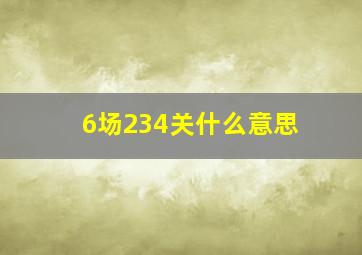 6场234关什么意思